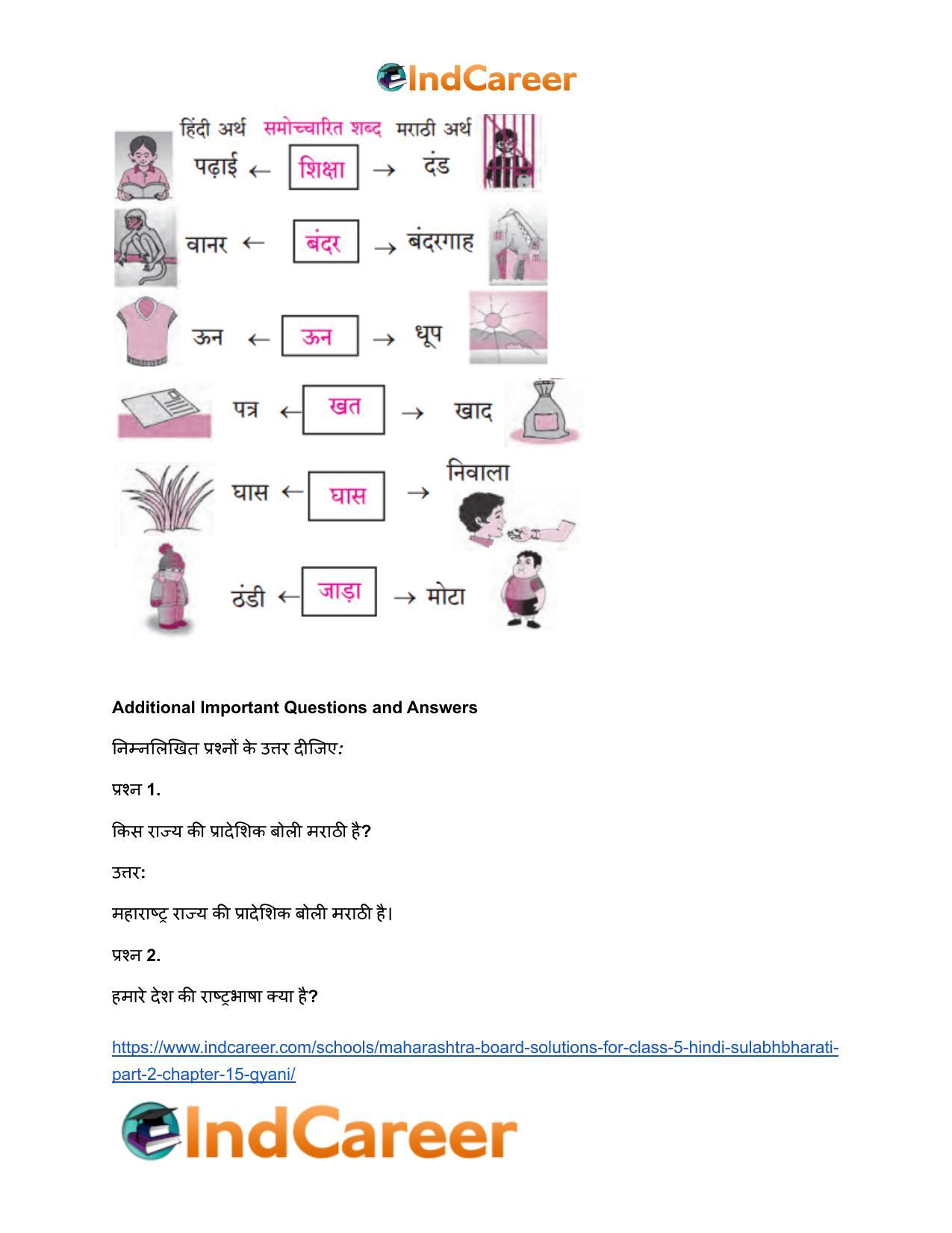 IndCareer

हिंदी अर्थ समोच्चारित शब्द मराठी अर्थ

पढ़ाई ← शिक्षा → दंड

वानर ← बंदर → बंदरगाह

ऊन ← ऊन → धूप

पत्र ← खत → खाद

घास ← घास → निवाला

ठंडी ← जाड़ा → मोटा

Additional Important Questions and Answers

निम्नलिखित प्रश्नों के उत्तर दीजिए:

प्रश्न 1.

किस राज्य की प्रादेशिक बोली मराठी है?

उत्तर:

महाराष्ट्र राज्य की प्रादेशिक बोली मराठी है।

प्रश्न 2.

हमारे देश की राष्ट्रभाषा क्या है?

https://www.indcareer.com/schools/maharashtra-board-solutions-for-class-5-hindi-sulabhbharati-part-2-chapter-15-gyani/

IndCareer